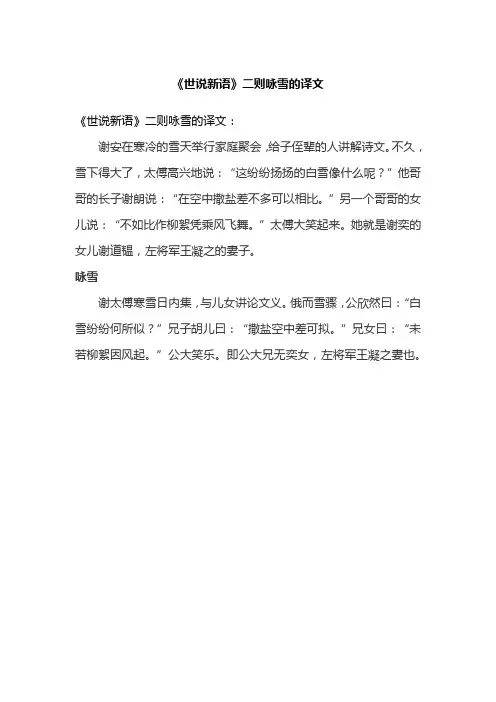 《世说新语》二则咏雪的译文

《世说新语》二则咏雪的译文：

谢安在寒冷的雪天举行家庭聚会，给子侄辈的人讲解诗文。不久，雪下得大了，太傅高兴地说：“这纷纷扬扬的白雪像什么呢？”他哥哥的长子谢朗说：“在空中撒盐差不多可以相比。”另一个哥哥的女儿说：“不如比作柳絮凭乘风飞舞。”太傅大笑起来。她就是谢奕的女儿谢道韫，左将军王凝之的妻子。

咏雪

谢太傅寒雪日内集，与儿女讲论文义。俄而雪骤，公欣然曰：“白雪纷纷何所似？”兄子胡儿曰：“撒盐空中差可拟。”兄女曰：“未若柳絮因风起。”公大笑乐。即公大兄无奕女，左将军王凝之妻也。